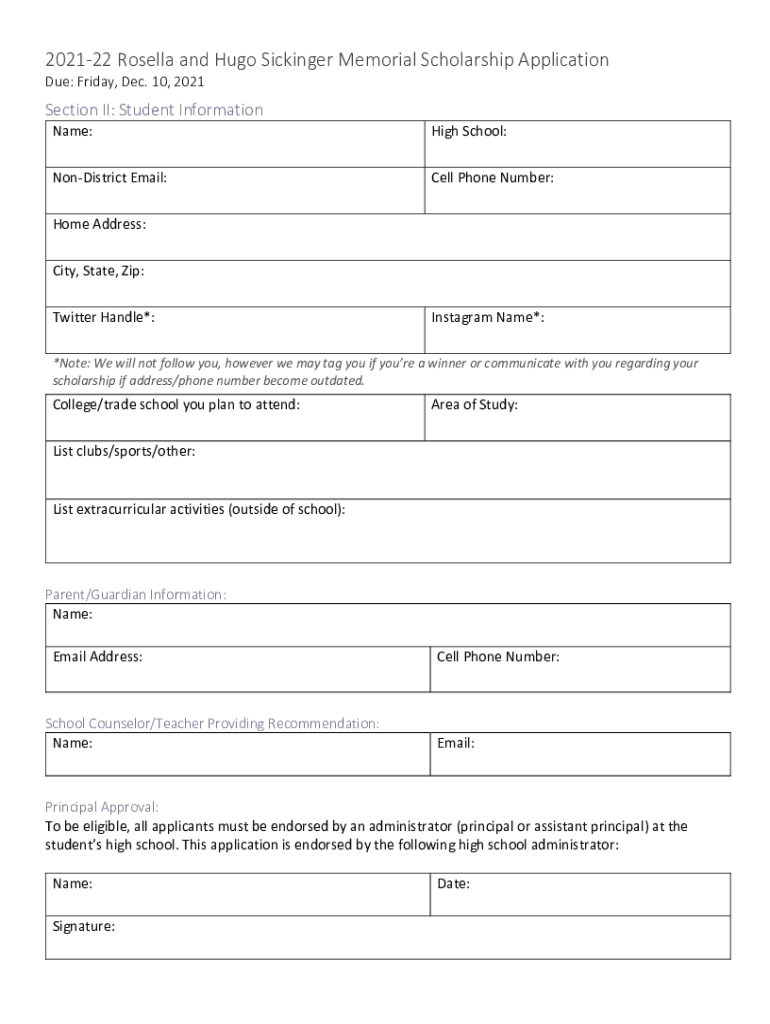 2021-22 Rosella and Hugo Sickinger Memorial Scholarship Application
Due: Friday, Dec. 10, 2021

Section II: Student Information

| Name: | High School: |
|---|---|
| Non-District Email: | Cell Phone Number: |
| Home Address: | |
| City, State, Zip: | |
| Twitter Handle*: | Instagram Name*: |

*Note: We will not follow you, however we may tag you if you're a winner or communicate with you regarding your scholarship if address/phone number become outdated.

| College/trade school you plan to attend: | Area of Study: |
|---|---|
| List clubs/sports/other: | |
| List extracurricular activities (outside of school): | |

Parent/Guardian Information:

| Name: | |
|---|---|
| Email Address: | Cell Phone Number: |

School Counselor/Teacher Providing Recommendation:

| Name: | Email: |
|---|---|

Principal Approval:
To be eligible, all applicants must be endorsed by an administrator (principal or assistant principal) at the student's high school. This application is endorsed by the following high school administrator:

| Name: | Date: |
|---|---|
| Signature: | |